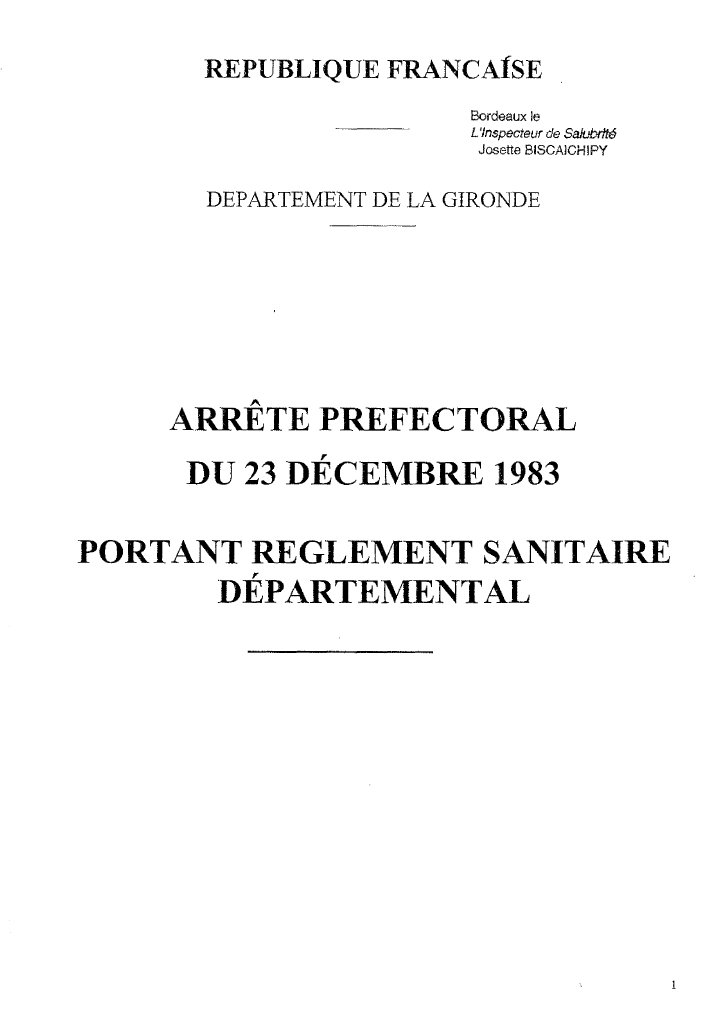 REPUBLIQUE FRANCAÍSE

Bordeaux le
L'Inspecteur de Salubrité
Josette BISCAICHIPY

DEPARTEMENT DE LA GIRONDE

ARRÊTE PREFECTORAL
DU 23 DÉCEMBRE 1983

PORTANT REGLEMENT SANITAIRE DÉPARTEMENTAL

1